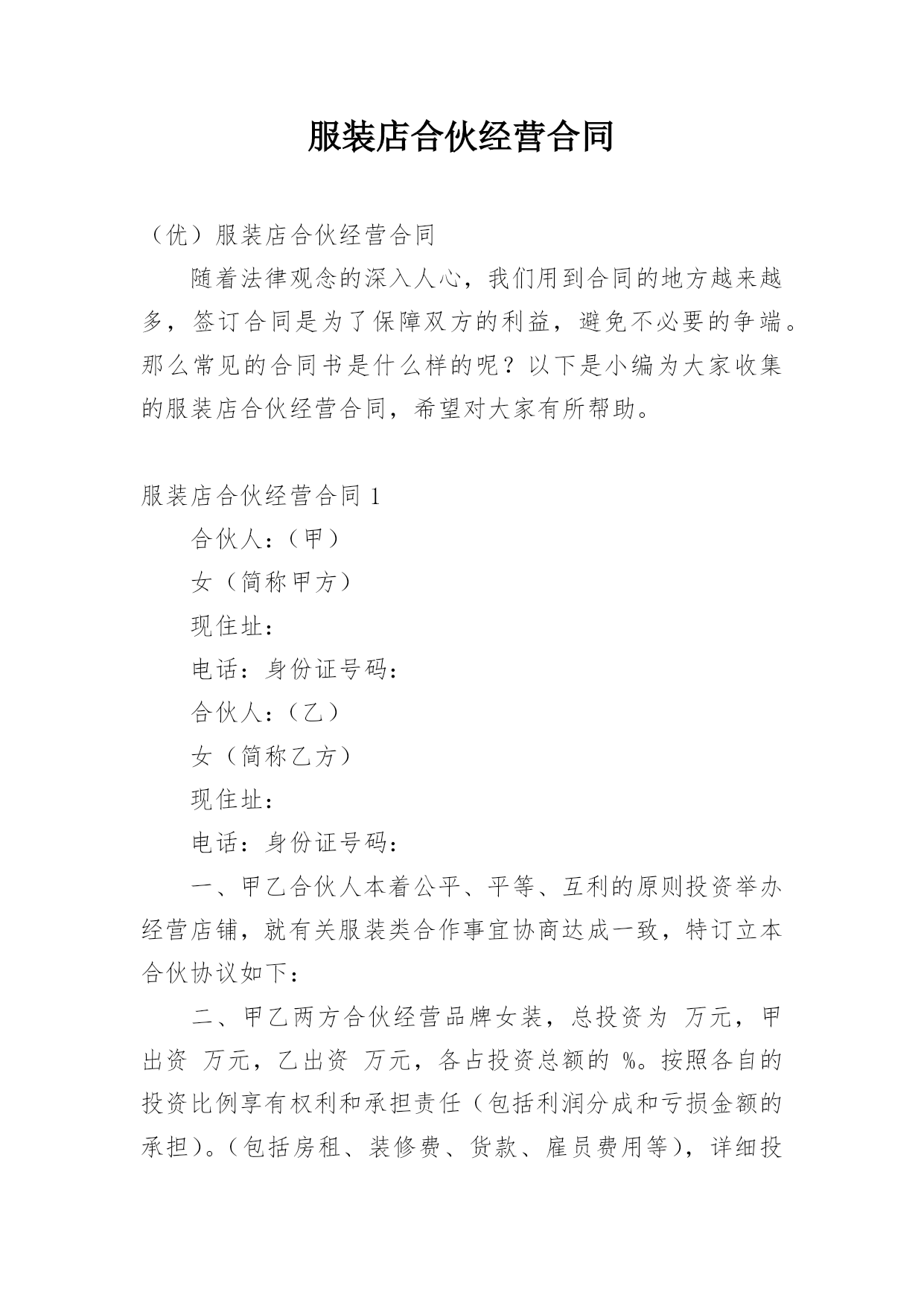 服装店合伙经营合同

（优）服装店合伙经营合同

随着法律观念的深入人心，我们用到合同的地方越来越多，签订合同是为了保障双方的利益，避免不必要的争端。那么常见的合同书是什么样的呢？以下是小编为大家收集的服装店合伙经营合同，希望对大家有所帮助。

服装店合伙经营合同 1

合伙人：（甲）

女（简称甲方）

现住址：

电话：身份证号码：

合伙人：（乙）

女（简称乙方）

现住址：

电话：身份证号码：

一、甲乙合伙人本着公平、平等、互利的原则投资举办经营店铺，就有关服装类合作事宜协商达成一致，特订立本合伙协议如下：

二、甲乙两方合伙经营品牌女装，总投资为 万元，甲出资 万元，乙出资 万元，各占投资总额的 %。按照各自的投资比例享有权利和承担责任（包括利润分成和亏损金额的承担）。（包括房租、装修费、货款、雇员费用等），详细投